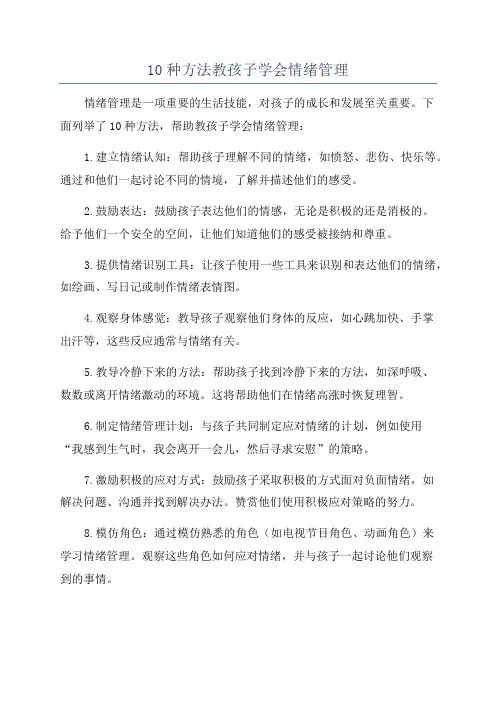 10 种方法教孩子学会情绪管理

情绪管理是一项重要的生活技能，对孩子的成长和发展至关重要。下面列举了 10 种方法，帮助教孩子学会情绪管理：

1. 建立情绪认知：帮助孩子理解不同的情绪，如愤怒、悲伤、快乐等。通过和他们一起讨论不同的情境，了解并描述他们的感受。

2. 鼓励表达：鼓励孩子表达他们的情感，无论是积极的还是消极的。给予他们一个安全的空间，让他们知道他们的感受被接纳和尊重。

3. 提供情绪识别工具：让孩子使用一些工具来识别和表达他们的情绪，如绘画、写日记或制作情绪表情图。

4. 观察身体感觉：教导孩子观察他们身体的反应，如心跳加快、手掌出汗等，这些反应通常与情绪有关。

5. 教导冷静下来的方法：帮助孩子找到冷静下来的方法，如深呼吸、数数或离开情绪激动的环境。这将帮助他们在情绪高涨时恢复理智。

6. 制定情绪管理计划：与孩子共同制定应对情绪的计划，例如使用“我感到生气时，我会离开一会儿，然后寻求安慰”的策略。

7. 激励积极的应对方式：鼓励孩子采取积极的方式面对负面情绪，如解决问题、沟通并找到解决办法。赞赏他们使用积极应对策略的努力。

8. 模仿角色：通过模仿熟悉的角色（如电视节目角色、动画角色）来学习情绪管理。观察这些角色如何应对情绪，并与孩子一起讨论他们观察到的事情。